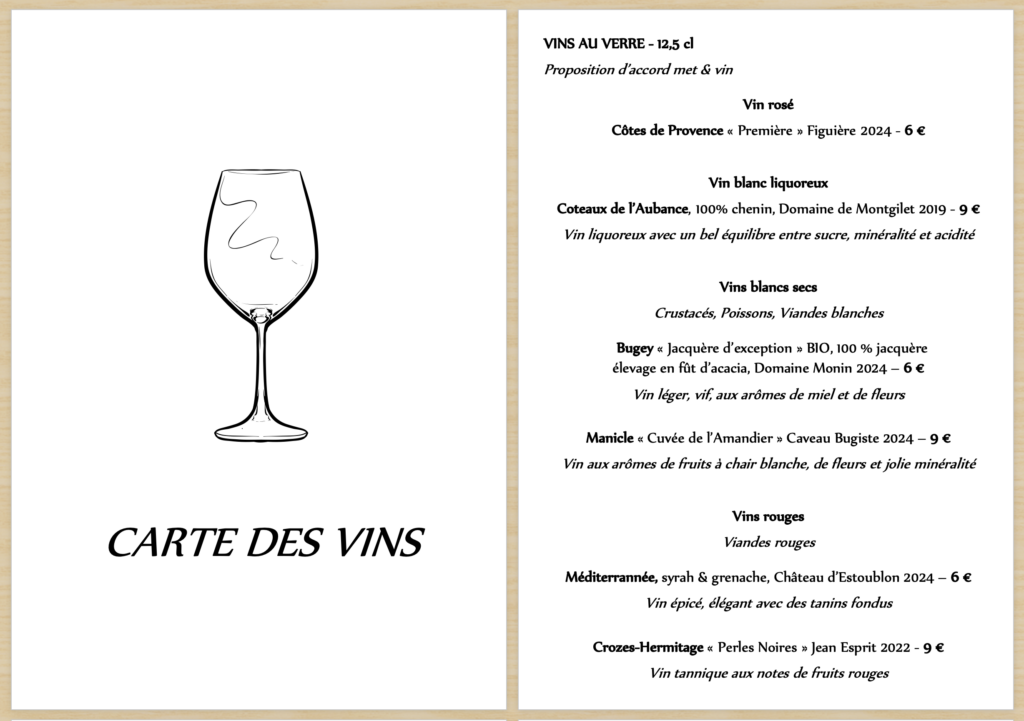 CARTE DES VINS

VINS AU VERRE - 12,5 cl

Proposition d'accord met & vin

Vin rosé

Côtes de Provence « Première » Figuière 2024 - 6 €

Vin blanc liquoreux

Coteaux de l'Aubance, 100% chenin, Domaine de Montgilet 2019 - 9 €

Vin liquoreux avec un bel équilibre entre sucre, minéralité et acidité

Vins blancs secs

Crustacés, Poissons, Viandes blanches

Bugey « Jacquère d'exception » BIO, 100 % jacquère élevage en fût d'acacia, Domaine Monin 2024 – 6 €

Vin léger, vif, aux arômes de miel et de fleurs

Manicle « Cuvée de l'Amandier » Caveau Bugiste 2024 – 9 €

Vin aux arômes de fruits à chair blanche, de fleurs et jolie minéralité

Vins rouges

Viandes rouges

Méditerrannée, syrah & grenache, Château d'Estoublon 2024 – 6 €

Vin épicé, élégant avec des tanins fondus

Crozes-Hermitage « Perles Noires » Jean Esprit 2022 - 9 €

Vin tannique aux notes de fruits rouges